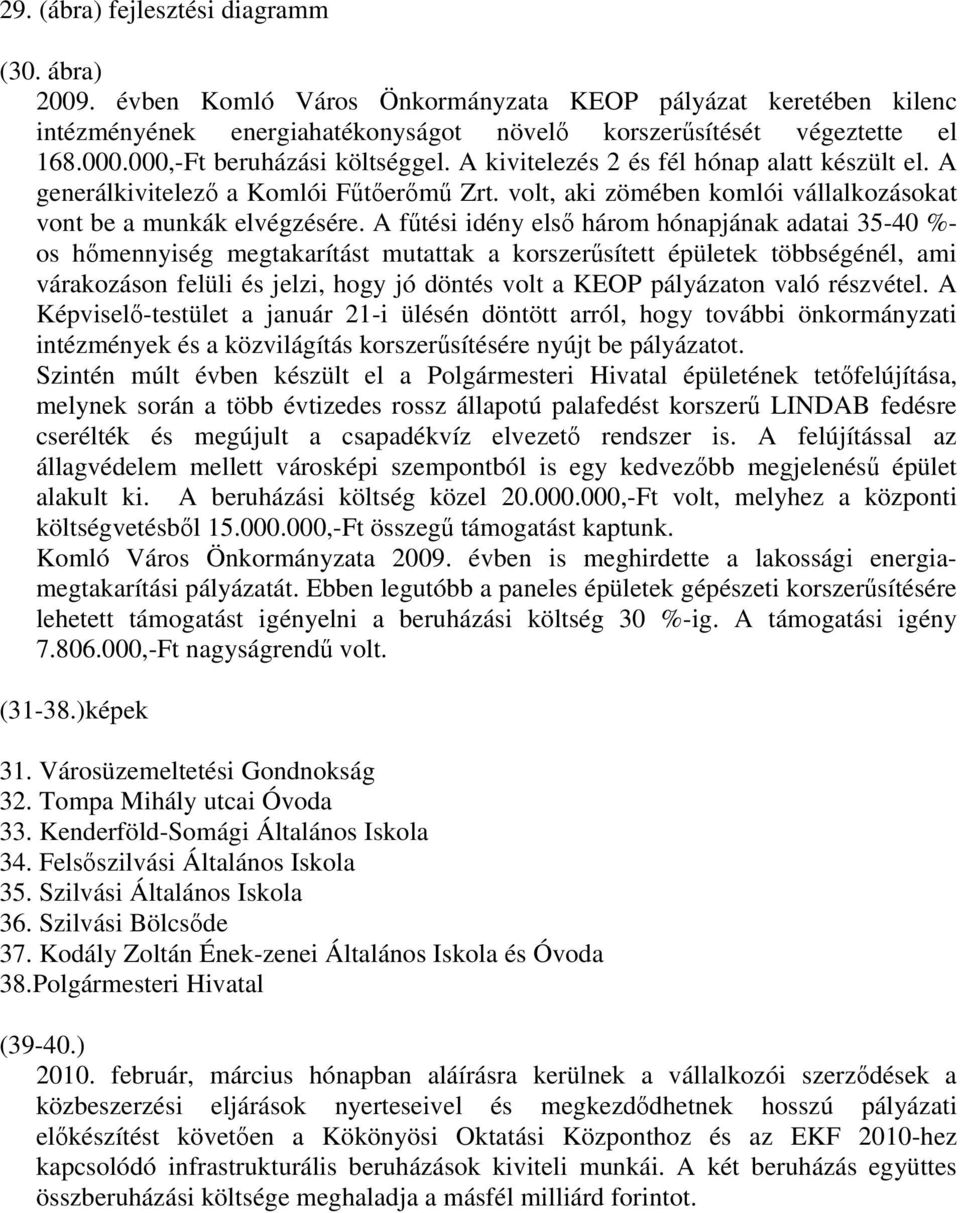 29. (ábra) fejlesztési diagramm

(30. ábra)
2009. évben Komló Város Önkormányzata KEOP pályázat keretében kilenc intézményének energiahatékonyságot növelő korszerűsítését végeztette el 168.000.000,-Ft beruházási költséggel. A kivitelezés 2 és fél hónap alatt készült el. A generálkivitelező a Komlói Fűtőerőmű Zrt. volt, aki zömében komlói vállalkozásokat vont be a munkák elvégzésére. A fűtési idény első három hónapjának adatai 35-40 %-os hőmennyiség megtakarítást mutattak a korszerűsített épületek többségénél, ami várakozáson felüli és jelzi, hogy jó döntés volt a KEOP pályázaton való részvétel. A Képviselő-testület a január 21-i ülésén döntött arról, hogy további önkormányzati intézmények és a közvilágítás korszerűsítésére nyújt be pályázatot.
Szintén múlt évben készült el a Polgármesteri Hivatal épületének tetőfelújítása, melynek során a több évtizedes rossz állapotú palafedést korszerű LINDAB fedésre cserélték és megújult a csapadékvíz elvezető rendszer is. A felújítással az állagvédelem mellett városképi szempontból is egy kedvezőbb megjelenésű épület alakult ki. A beruházási költség közel 20.000.000,-Ft volt, melyhez a központi költségvetésből 15.000.000,-Ft összegű támogatást kaptunk.
Komló Város Önkormányzata 2009. évben is meghirdette a lakossági energiamegtakarítási pályázatát. Ebben legutóbb a paneles épületek gépészeti korszerűsítésére lehetett támogatást igényelni a beruházási költség 30 %-ig. A támogatási igény 7.806.000,-Ft nagyságrendű volt.

(31-38.)képek

31. Városüzemeltetési Gondnokság
32. Tompa Mihály utcai Óvoda
33. Kenderföld-Somági Általános Iskola
34. Felsőszilvási Általános Iskola
35. Szilvási Általános Iskola
36. Szilvási Bölcsőde
37. Kodály Zoltán Ének-zenei Általános Iskola és Óvoda
38.Polgármesteri Hivatal

(39-40.)
2010. február, március hónapban aláírásra kerülnek a vállalkozói szerződések a közbeszerzési eljárások nyerteseivel és megkezdődhetnek hosszú pályázati előkészítést követően a Kökönyösi Oktatási Központhoz és az EKF 2010-hez kapcsolódó infrastrukturális beruházások kiviteli munkái. A két beruházás együttes összberuházási költsége meghaladja a másfél milliárd forintot.